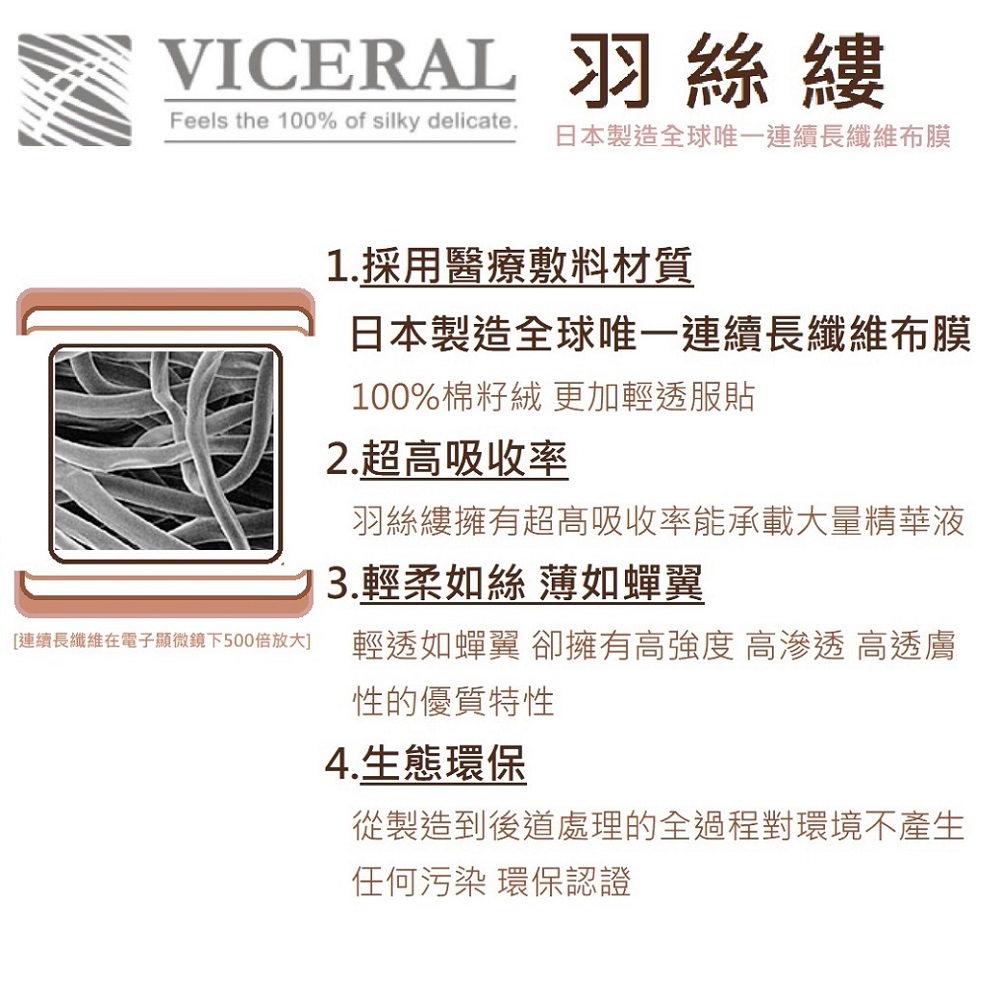 VICERAL
Feels the 100% of silky delicate.

羽絲縷
日本製造全球唯一連續長纖維布膜

[連續長纖維在電子顯微鏡下500倍放大]

1.採用醫療敷料材質
日本製造全球唯一連續長纖維布膜
100%棉籽絨 更加輕透服貼

2.超高吸收率
羽絲縷擁有超高吸收率能承載大量精華液

3.輕柔如絲 薄如蟬翼
輕透如蟬翼 卻擁有高強度 高滲透 高透膚性的優質特性

4.生態環保
從製造到後道處理的全過程對環境不產生任何污染 環保認證